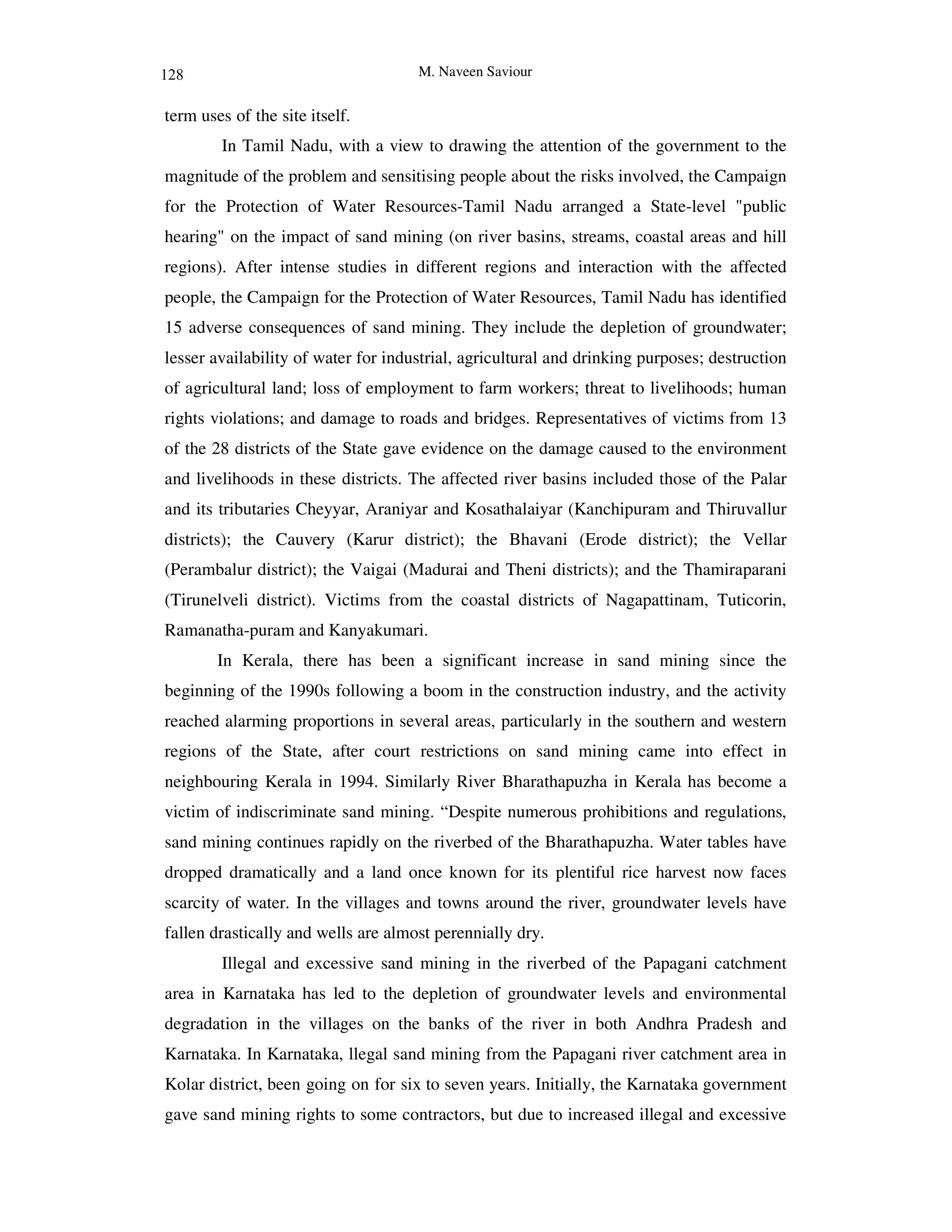 128 M. Naveen Saviour

term uses of the site itself.

In Tamil Nadu, with a view to drawing the attention of the government to the magnitude of the problem and sensitising people about the risks involved, the Campaign for the Protection of Water Resources-Tamil Nadu arranged a State-level "public hearing" on the impact of sand mining (on river basins, streams, coastal areas and hill regions). After intense studies in different regions and interaction with the affected people, the Campaign for the Protection of Water Resources, Tamil Nadu has identified 15 adverse consequences of sand mining. They include the depletion of groundwater; lesser availability of water for industrial, agricultural and drinking purposes; destruction of agricultural land; loss of employment to farm workers; threat to livelihoods; human rights violations; and damage to roads and bridges. Representatives of victims from 13 of the 28 districts of the State gave evidence on the damage caused to the environment and livelihoods in these districts. The affected river basins included those of the Palar and its tributaries Cheyyar, Araniyar and Kosathalaiyar (Kanchipuram and Thiruvallur districts); the Cauvery (Karur district); the Bhavani (Erode district); the Vellar (Perambalur district); the Vaigai (Madurai and Theni districts); and the Thamiraparani (Tirunelveli district). Victims from the coastal districts of Nagapattinam, Tuticorin, Ramanatha-puram and Kanyakumari.

In Kerala, there has been a significant increase in sand mining since the beginning of the 1990s following a boom in the construction industry, and the activity reached alarming proportions in several areas, particularly in the southern and western regions of the State, after court restrictions on sand mining came into effect in neighbouring Kerala in 1994. Similarly River Bharathapuzha in Kerala has become a victim of indiscriminate sand mining. “Despite numerous prohibitions and regulations, sand mining continues rapidly on the riverbed of the Bharathapuzha. Water tables have dropped dramatically and a land once known for its plentiful rice harvest now faces scarcity of water. In the villages and towns around the river, groundwater levels have fallen drastically and wells are almost perennially dry.

Illegal and excessive sand mining in the riverbed of the Papagani catchment area in Karnataka has led to the depletion of groundwater levels and environmental degradation in the villages on the banks of the river in both Andhra Pradesh and Karnataka. In Karnataka, llegal sand mining from the Papagani river catchment area in Kolar district, been going on for six to seven years. Initially, the Karnataka government gave sand mining rights to some contractors, but due to increased illegal and excessive